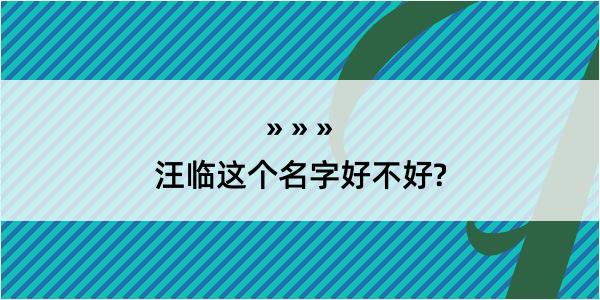 » » »
汪临这个名字好不好?